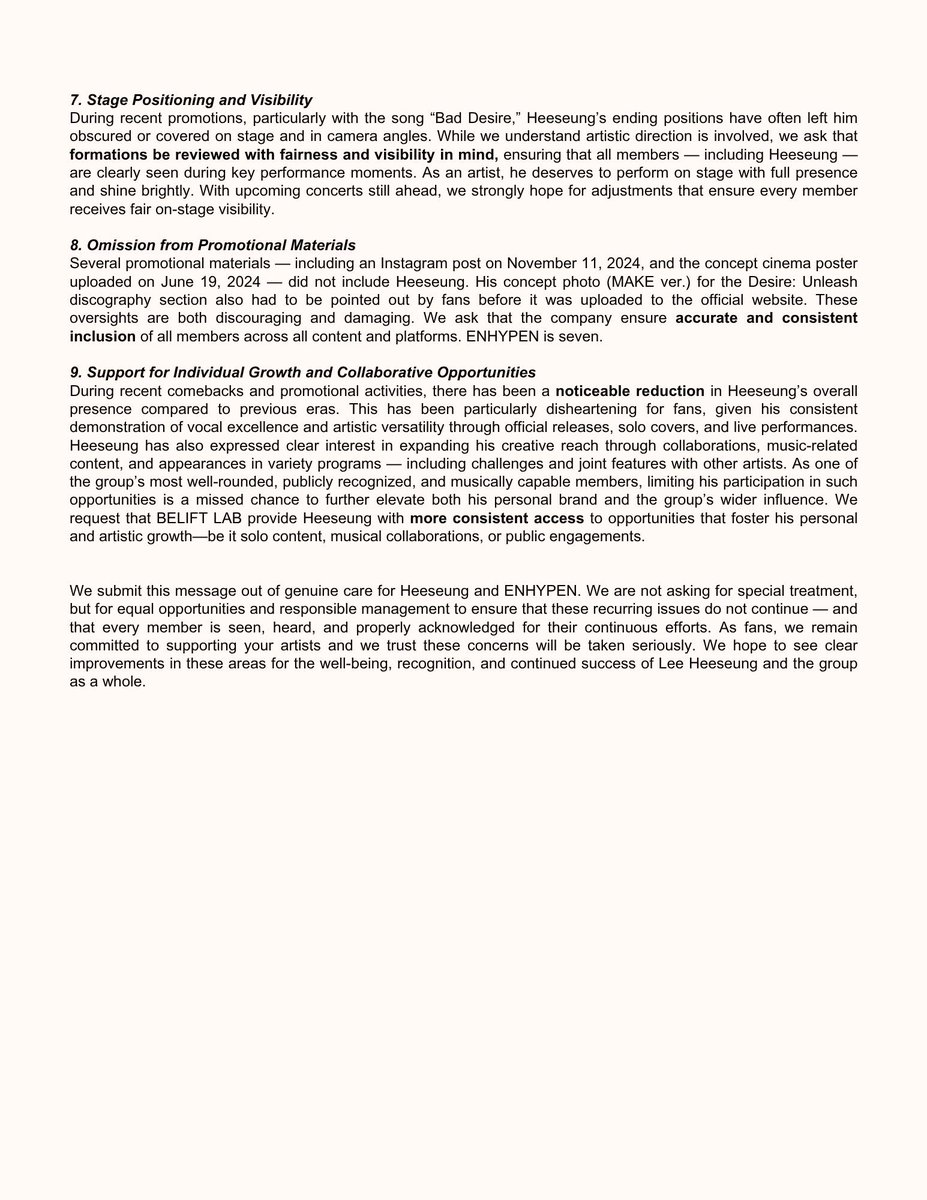 7. Stage Positioning and Visibility
During recent promotions, particularly with the song “Bad Desire,” Heeseung’s ending positions have often left him obscured or covered on stage and in camera angles. While we understand artistic direction is involved, we ask that formations be reviewed with fairness and visibility in mind, ensuring that all members — including Heeseung — are clearly seen during key performance moments. As an artist, he deserves to perform on stage with full presence and shine brightly. With upcoming concerts still ahead, we strongly hope for adjustments that ensure every member receives fair on-stage visibility.

8. Omission from Promotional Materials
Several promotional materials — including an Instagram post on November 11, 2024, and the concept cinema poster uploaded on June 19, 2024 — did not include Heeseung. His concept photo (MAKE ver.) for the Desire: Unleash discography section also had to be pointed out by fans before it was uploaded to the official website. These oversights are both discouraging and damaging. We ask that the company ensure accurate and consistent inclusion of all members across all content and platforms. ENHYPEN is seven.

9. Support for Individual Growth and Collaborative Opportunities
During recent comebacks and promotional activities, there has been a noticeable reduction in Heeseung’s overall presence compared to previous eras. This has been particularly disheartening for fans, given his consistent demonstration of vocal excellence and artistic versatility through official releases, solo covers, and live performances. Heeseung has also expressed clear interest in expanding his creative reach through collaborations, music-related content, and appearances in variety programs — including challenges and joint features with other artists. As one of the group’s most well-rounded, publicly recognized, and musically capable members, limiting his participation in such opportunities is a missed chance to further elevate both his personal brand and the group’s wider influence. We request that BELIFT LAB provide Heeseung with more consistent access to opportunities that foster his personal and artistic growth—be it solo content, musical collaborations, or public engagements.

We submit this message out of genuine care for Heeseung and ENHYPEN. We are not asking for special treatment, but for equal opportunities and responsible management to ensure that these recurring issues do not continue — and that every member is seen, heard, and properly acknowledged for their continuous efforts. As fans, we remain committed to supporting your artists and we trust these concerns will be taken seriously. We hope to see clear improvements in these areas for the well-being, recognition, and continued success of Lee Heeseung and the group as a whole.